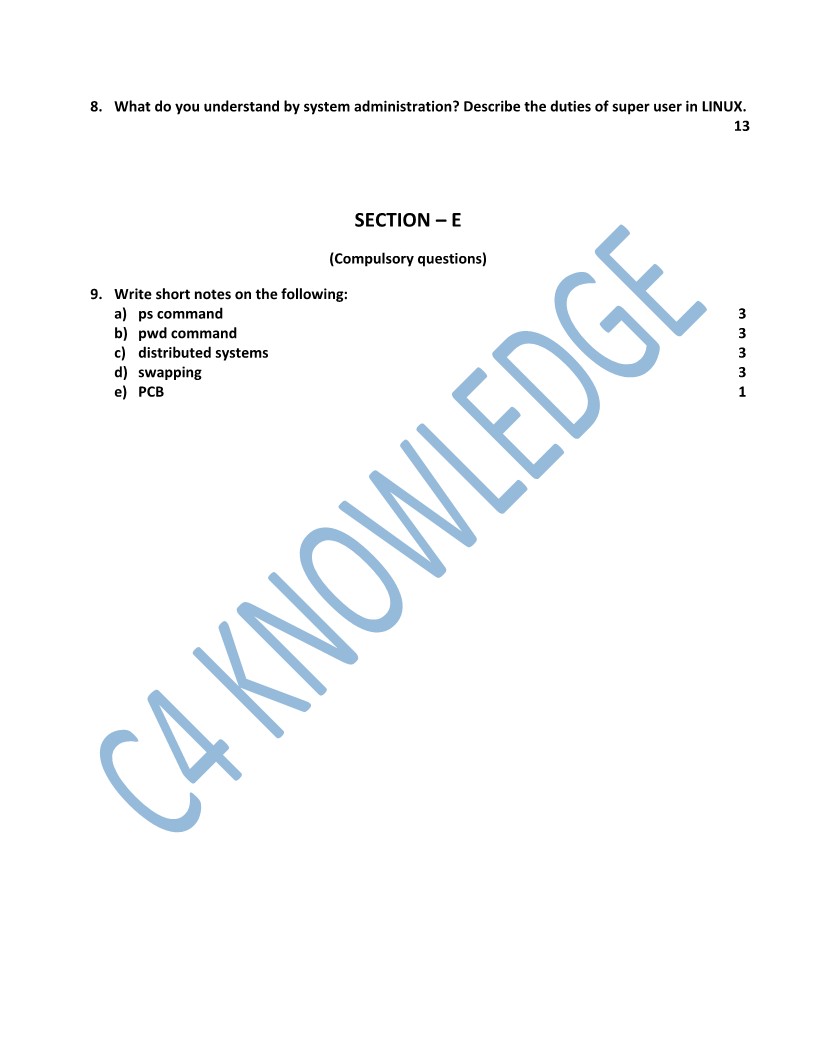 8. What do you understand by system administration? Describe the duties of super user in LINUX. 13

SECTION – E

(Compulsory questions)

9. Write short notes on the following:
a) ps command 3
b) pwd command 3
c) distributed systems 3
d) swapping 3
e) PCB 1

C4 KNOWLEDGE